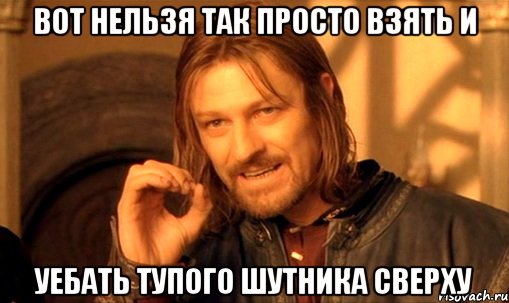 ВОТ НЕЛЬЗЯ ТАК ПРОСТО ВЗЯТЬ И

УЕБАТЬ ТУПОГО ШУТНИКА СВЕРХУ

risovach.ru